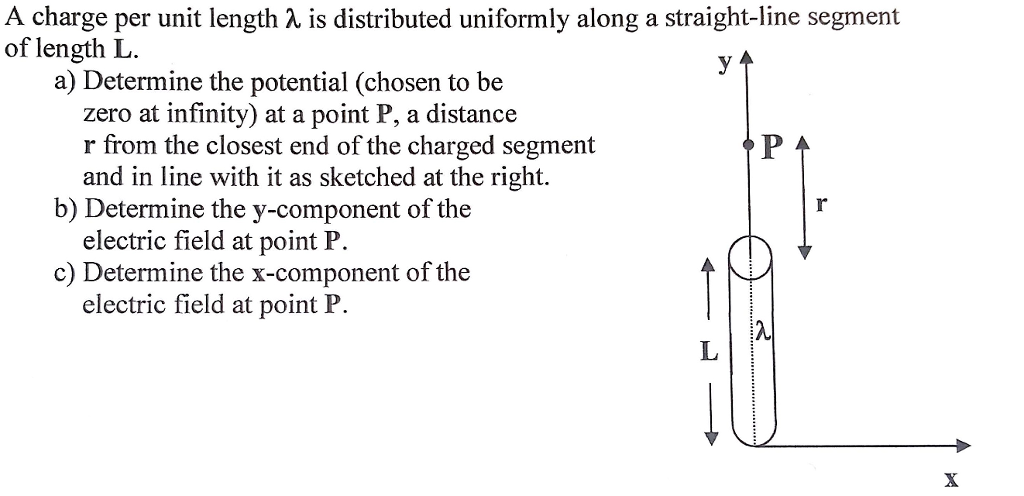 A charge per unit length $\lambda$ is distributed uniformly along a straight-line segment of length L.

a) Determine the potential (chosen to be zero at infinity) at a point P, a distance r from the closest end of the charged segment and in line with it as sketched at the right.

b) Determine the y-component of the electric field at point P.

c) Determine the x-component of the electric field at point P.

y

P

r

$\lambda$

L

x